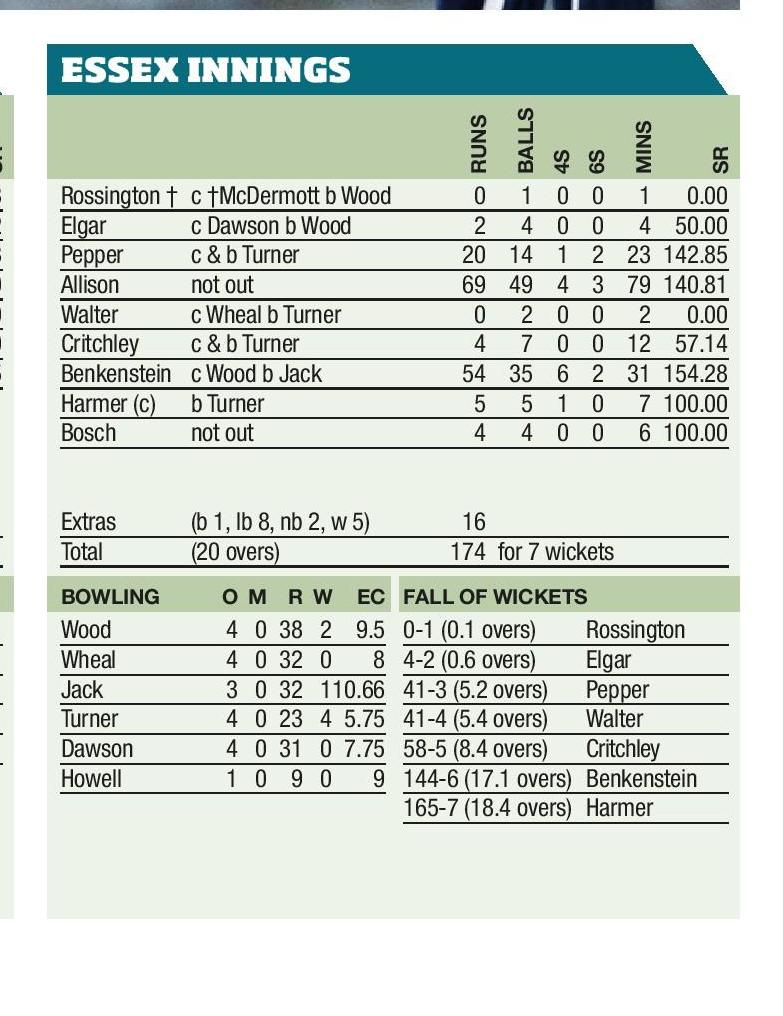 ESSEX INNINGS

| | | RUNS | BALLS | 4S | 6S | MINS | SR |
|---|---|---|---|---|---|---|---|
| Rossington † | c †McDermott b Wood | 0 | 1 | 0 | 0 | 1 | 0.00 |
| Elgar | c Dawson b Wood | 2 | 4 | 0 | 0 | 4 | 50.00 |
| Pepper | c & b Turner | 20 | 14 | 1 | 2 | 23 | 142.85 |
| Allison | not out | 69 | 49 | 4 | 3 | 79 | 140.81 |
| Walter | c Wheal b Turner | 0 | 2 | 0 | 0 | 2 | 0.00 |
| Critchley | c & b Turner | 4 | 7 | 0 | 0 | 12 | 57.14 |
| Benkenstein | c Wood b Jack | 54 | 35 | 6 | 2 | 31 | 154.28 |
| Harmer (c) | b Turner | 5 | 5 | 1 | 0 | 7 | 100.00 |
| Bosch | not out | 4 | 4 | 0 | 0 | 6 | 100.00 |
| Extras | (b 1, lb 8, nb 2, w 5) | 16 | | | | | |
| Total | (20 overs) | 174 | for 7 wickets | | | | |

| BOWLING | O | M | R | W | EC |
|---|---|---|---|---|---|
| Wood | 4 | 0 | 38 | 2 | 9.5 |
| Wheal | 4 | 0 | 32 | 0 | 8 |
| Jack | 3 | 0 | 32 | 1 | 10.66 |
| Turner | 4 | 0 | 23 | 4 | 5.75 |
| Dawson | 4 | 0 | 31 | 0 | 7.75 |
| Howell | 1 | 0 | 9 | 0 | 9 |

| FALL OF WICKETS | |
|---|---|
| 0-1 (0.1 overs) | Rossington |
| 4-2 (0.6 overs) | Elgar |
| 41-3 (5.2 overs) | Pepper |
| 41-4 (5.4 overs) | Walter |
| 58-5 (8.4 overs) | Critchley |
| 144-6 (17.1 overs) | Benkenstein |
| 165-7 (18.4 overs) | Harmer |